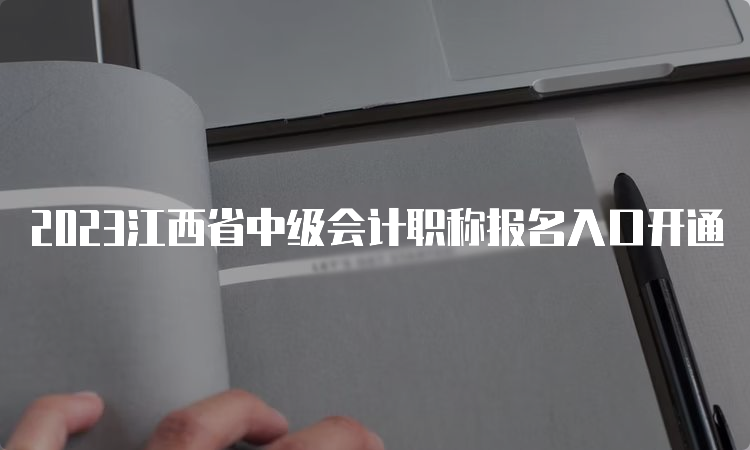 2023江西省中级会计职称报名入口开通